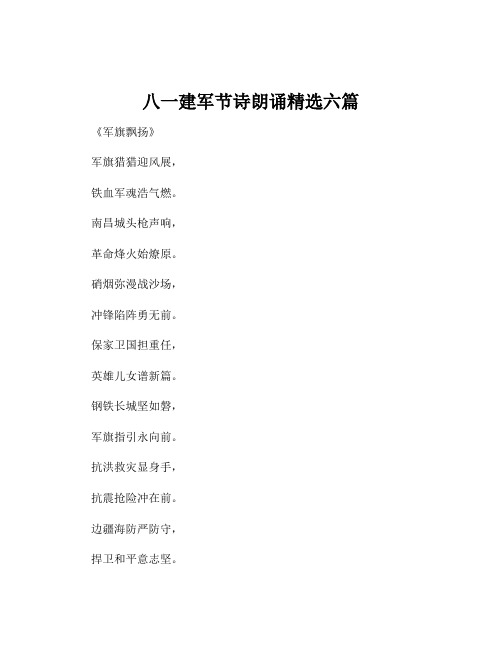 八一建军节诗朗诵精选六篇

《军旗飘扬》

军旗猎猎迎风展，

铁血军魂浩气燃。

南昌城头枪声响，

革命烽火始燎原。

硝烟弥漫战沙场，

冲锋陷阵勇无前。

保家卫国担重任，

英雄儿女谱新篇。

钢铁长城坚如磐，

军旗指引永向前。

抗洪救灾显身手，

抗震抢险冲在前。

边疆海防严防守，

捍卫和平意志坚。